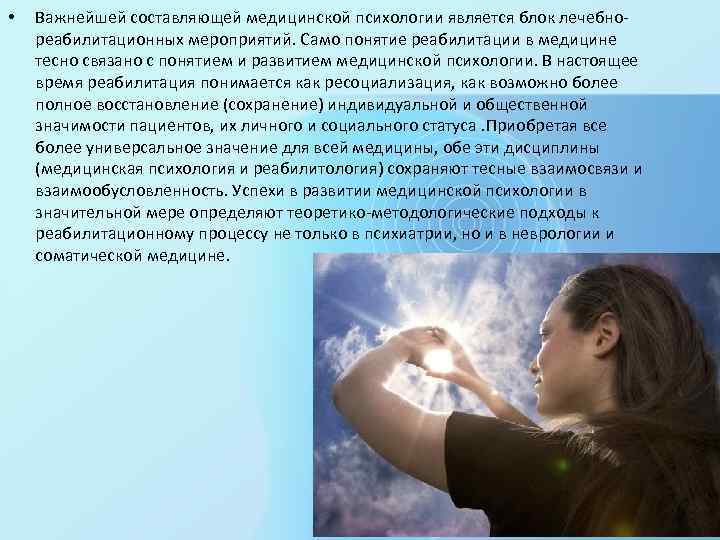 • Важнейшей составляющей медицинской психологии является блок лечебно-реабилитационных мероприятий. Само понятие реабилитации в медицине тесно связано с понятием и развитием медицинской психологии. В настоящее время реабилитация понимается как ресоциализация, как возможно более полное восстановление (сохранение) индивидуальной и общественной значимости пациентов, их личного и социального статуса .Приобретая все более универсальное значение для всей медицины, обе эти дисциплины (медицинская психология и реабилитология) сохраняют тесные взаимосвязи и взаимообусловленность. Успехи в развитии медицинской психологии в значительной мере определяют теоретико-методологические подходы к реабилитационному процессу не только в психиатрии, но и в неврологии и соматической медицине.